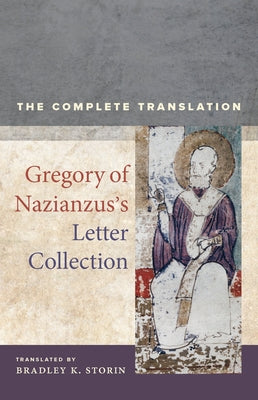 THE COMPLETE TRANSLATION

Gregory of Nazianzus's Letter Collection

TRANSLATED BY
BRADLEY K. STORIN